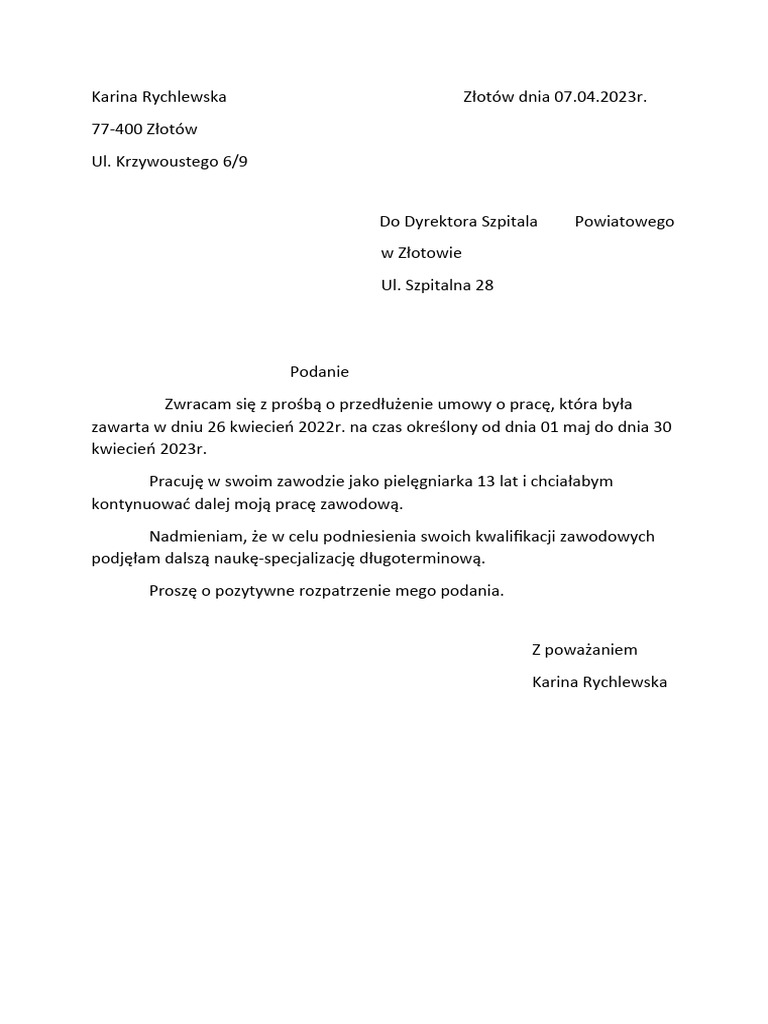 Karina Rychlewska

Złotów dnia 07.04.2023r.

77-400 Złotów

Ul. Krzywoustego 6/9

Do Dyrektora Szpitala Powiatowego

w Złotowie

Ul. Szpitalna 28

Podanie

Zwracam się z prośbą o przedłużenie umowy o pracę, która była zawarta w dniu 26 kwiecień 2022r. na czas określony od dnia 01 maj do dnia 30 kwiecień 2023r.

Pracuję w swoim zawodzie jako pielęgniarka 13 lat i chciałabym kontynuować dalej moją pracę zawodową.

Nadmieniam, że w celu podniesienia swoich kwalifikacji zawodowych podjęłam dalszą naukę-specjalizację długoterminową.

Proszę o pozytywne rozpatrzenie mego podania.

Z poważaniem

Karina Rychlewska